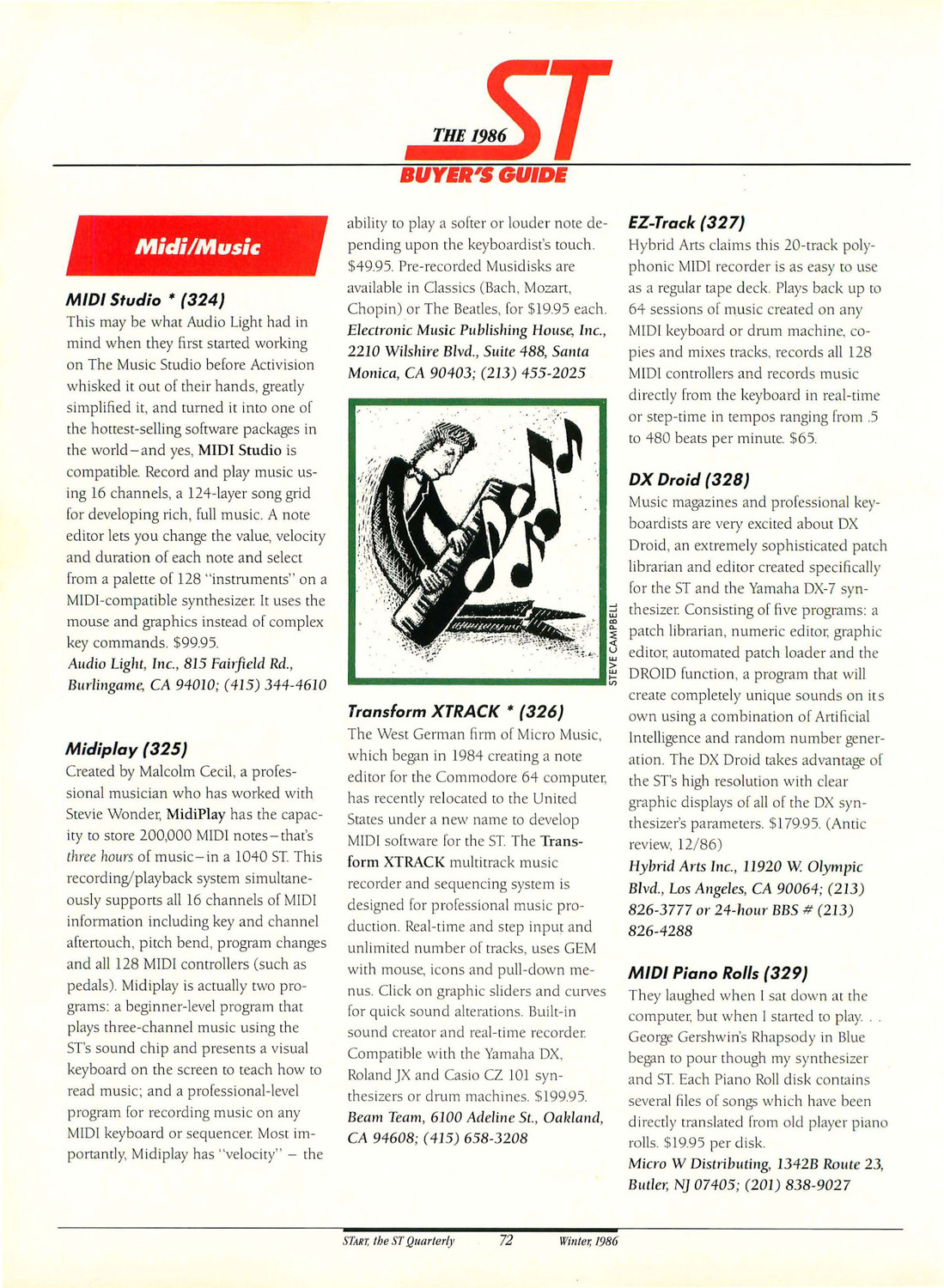 THE 1986 ST
BUYER'S GUIDE

Midi/Music

MIDI Studio * (324)
This may be what Audio Light had in mind when they first started working on The Music Studio before Activision whisked it out of their hands, greatly simplified it, and turned it into one of the hottest-selling software packages in the world–and yes, MIDI Studio is compatible. Record and play music using 16 channels, a 124-layer song grid for developing rich, full music. A note editor lets you change the value, velocity and duration of each note and select from a palette of 128 "instruments" on a MIDI-compatible synthesizer. It uses the mouse and graphics instead of complex key commands. $99.95.
Audio Light, Inc., 815 Fairfield Rd., Burlingame, CA 94010; (415) 344-4610

Midiplay (325)
Created by Malcolm Cecil, a professional musician who has worked with Stevie Wonder, MidiPlay has the capacity to store 200,000 MIDI notes–that's three hours of music–in a 1040 ST. This recording/playback system simultaneously supports all 16 channels of MIDI information including key and channel aftertouch, pitch bend, program changes and all 128 MIDI controllers (such as pedals). Midiplay is actually two programs: a beginner-level program that plays three-channel music using the ST's sound chip and presents a visual keyboard on the screen to teach how to read music; and a professional-level program for recording music on any MIDI keyboard or sequencer. Most importantly, Midiplay has "velocity" – the ability to play a softer or louder note depending upon the keyboardist's touch. $49.95. Pre-recorded Musidisks are available in Classics (Bach, Mozart, Chopin) or The Beatles, for $19.95 each.
Electronic Music Publishing House, Inc., 2210 Wilshire Blvd., Suite 488, Santa Monica, CA 90403; (213) 455-2025

STEVE CAMPBELL

Transform XTRACK * (326)
The West German firm of Micro Music, which began in 1984 creating a note editor for the Commodore 64 computer, has recently relocated to the United States under a new name to develop MIDI software for the ST. The Transform XTRACK multitrack music recorder and sequencing system is designed for professional music production. Real-time and step input and unlimited number of tracks, uses GEM with mouse, icons and pull-down menus. Click on graphic sliders and curves for quick sound alterations. Built-in sound creator and real-time recorder. Compatible with the Yamaha DX, Roland JX and Casio CZ 101 synthesizers or drum machines. $199.95.
Beam Team, 6100 Adeline St., Oakland, CA 94608; (415) 658-3208

EZ-Track (327)
Hybrid Arts claims this 20-track polyphonic MIDI recorder is as easy to use as a regular tape deck. Plays back up to 64 sessions of music created on any MIDI keyboard or drum machine, copies and mixes tracks, records all 128 MIDI controllers and records music directly from the keyboard in real-time or step-time in tempos ranging from .5 to 480 beats per minute. $65.

DX Droid (328)
Music magazines and professional keyboardists are very excited about DX Droid, an extremely sophisticated patch librarian and editor created specifically for the ST and the Yamaha DX-7 synthesizer. Consisting of five programs: a patch librarian, numeric editor, graphic editor, automated patch loader and the DROID function, a program that will create completely unique sounds on its own using a combination of Artificial Intelligence and random number generation. The DX Droid takes advantage of the ST's high resolution with clear graphic displays of all of the DX synthesizer's parameters. $179.95. (Antic review, 12/86)
Hybrid Arts Inc., 11920 W. Olympic Blvd., Los Angeles, CA 90064; (213) 826-3777 or 24-hour BBS # (213) 826-4288

MIDI Piano Rolls (329)
They laughed when I sat down at the computer, but when I started to play. . . George Gershwin's Rhapsody in Blue began to pour though my synthesizer and ST. Each Piano Roll disk contains several files of songs which have been directly translated from old player piano rolls. $19.95 per disk.
Micro W Distributing, 1342B Route 23, Butler, NJ 07405; (201) 838-9027

START, the ST Quarterly 72 Winter, 1986